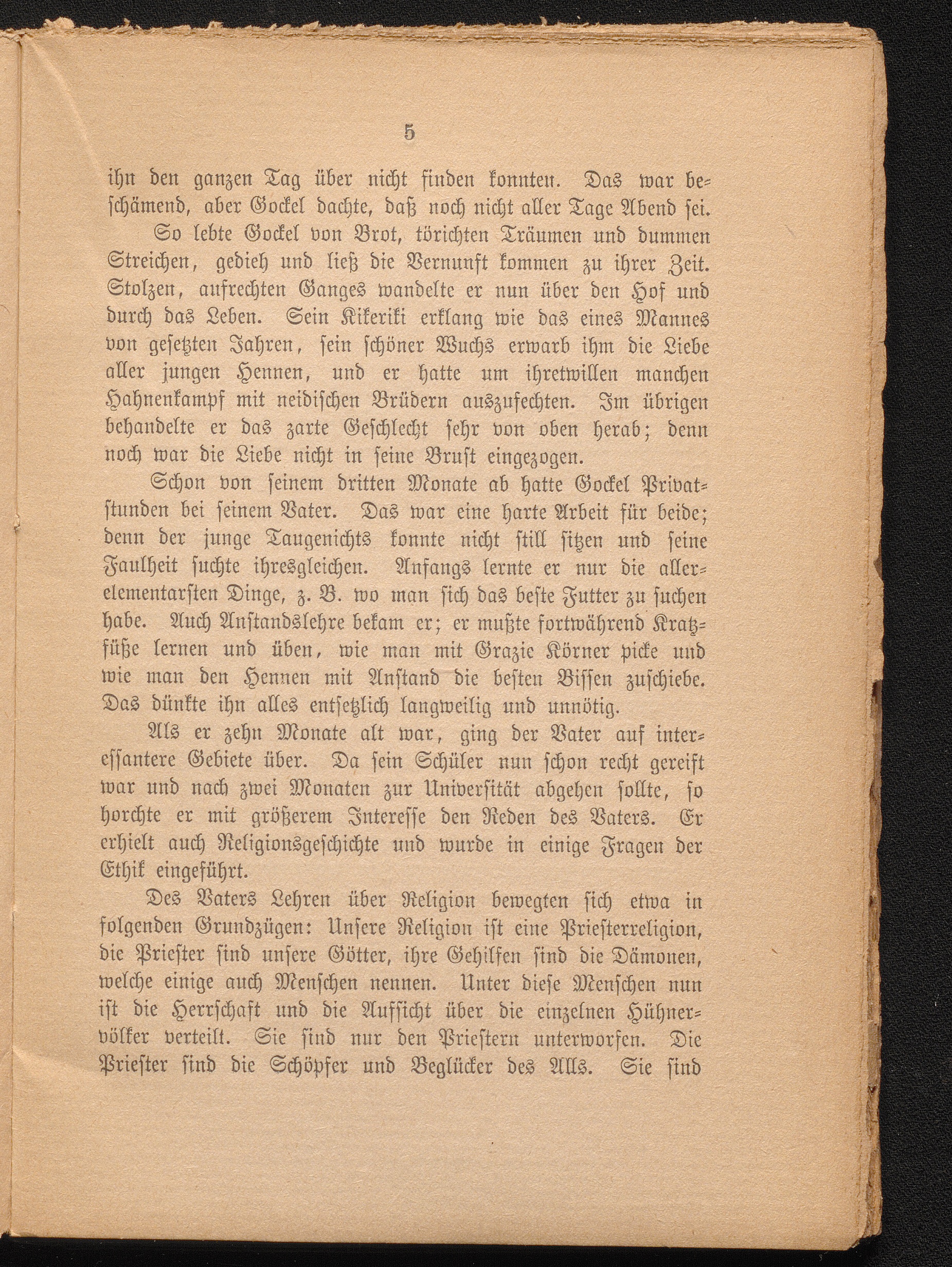 5

ihn den ganzen Tag über nicht finden konnten. Das war beschämend, aber Gockel dachte, daß noch nicht aller Tage Abend sei.

So lebte Gockel von Brot, törichten Träumen und dummen Streichen, gedieh und ließ die Vernunft kommen zu ihrer Zeit. Stolzen, aufrechten Ganges wandelte er nun über den Hof und durch das Leben. Sein Kikeriki erklang wie das eines Mannes von gesetzten Jahren, sein schöner Wuchs erwarb ihm die Liebe aller jungen Hennen, und er hatte um ihretwillen manchen Hahnenkampf mit neidischen Brüdern auszufechten. Im übrigen behandelte er das zarte Geschlecht sehr von oben herab; denn noch war die Liebe nicht in seine Brust eingezogen.

Schon von seinem dritten Monate ab hatte Gockel Privatstunden bei seinem Vater. Das war eine harte Arbeit für beide; denn der junge Taugenichts konnte nicht still sitzen und seine Faulheit suchte ihresgleichen. Anfangs lernte er nur die allerelementarsten Dinge, z. B. wo man sich das beste Futter zu suchen habe. Auch Anstandslehre bekam er; er mußte fortwährend Kratzfüße lernen und üben, wie man mit Grazie Körner picke und wie man den Hennen mit Anstand die besten Bissen zuschiebe. Das dünkte ihn alles entsetzlich langweilig und unnötig.

Als er zehn Monate alt war, ging der Vater auf interessantere Gebiete über. Da sein Schüler nun schon recht gereift war und nach zwei Monaten zur Universität abgehen sollte, so horchte er mit größerem Interesse den Reden des Vaters. Er erhielt auch Religionsgeschichte und wurde in einige Fragen der Ethik eingeführt.

Des Vaters Lehren über Religion bewegten sich etwa in folgenden Grundzügen: Unsere Religion ist eine Priesterreligion, die Priester sind unsere Götter, ihre Gehilfen sind die Dämonen, welche einige auch Menschen nennen. Unter diese Menschen nun ist die Herrschaft und die Aufsicht über die einzelnen Hühnervölker verteilt. Sie sind nur den Priestern unterworfen. Die Priester sind die Schöpfer und Beglücker des Alls. Sie sind